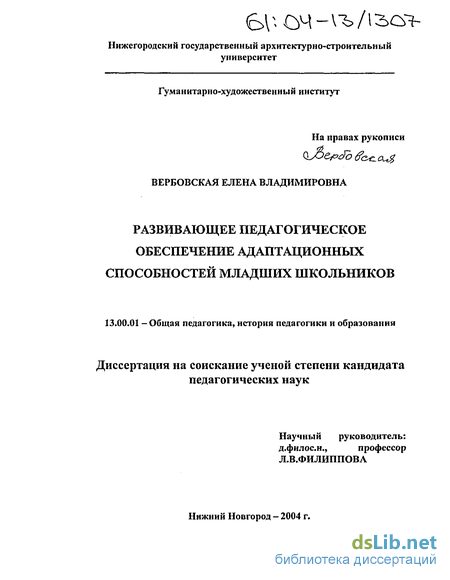 61:04-13/1307

Нижегородский государственный архитектурно-строительный университет

Гуманитарно-художественный институт

На правах рукописи

Вербовская

ВЕРБОВСКАЯ ЕЛЕНА ВЛАДИМИРОВНА

РАЗВИВАЮЩЕЕ ПЕДАГОГИЧЕСКОЕ ОБЕСПЕЧЕНИЕ АДАПТАЦИОННЫХ СПОСОБНОСТЕЙ МЛАДШИХ ШКОЛЬНИКОВ

13.00.01 – Общая педагогика, история педагогики и образования

Диссертация на соискание ученой степени кандидата педагогических наук

Научный руководитель: д.филос.н., профессор Л.В.ФИЛИППОВА

Нижний Новгород – 2004 г.

dsLib.net
библиотека диссертаций